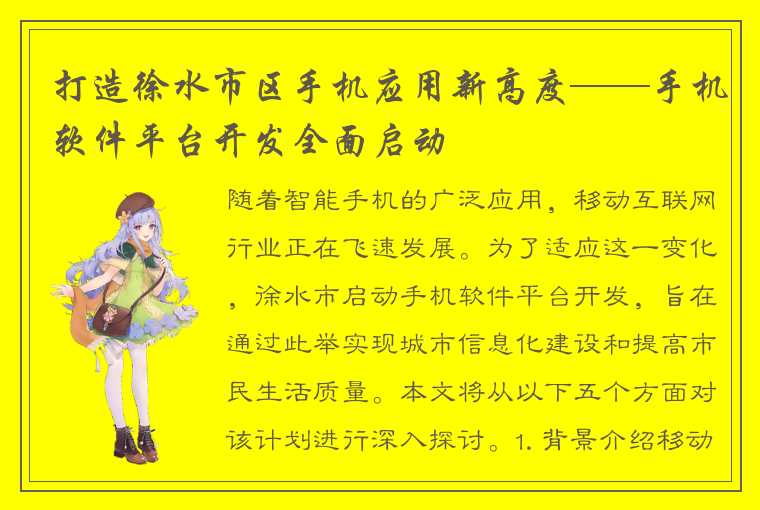 打造徐水市区手机应用新高度——手机软件平台开发全面启动

随着智能手机的广泛应用，移动互联网行业正在飞速发展。为了适应这一变化，徐水市启动手机软件平台开发，旨在通过此举实现城市信息化建设和提高市民生活质量。本文将从以下五个方面对该计划进行深入探讨。1. 背景介绍移动